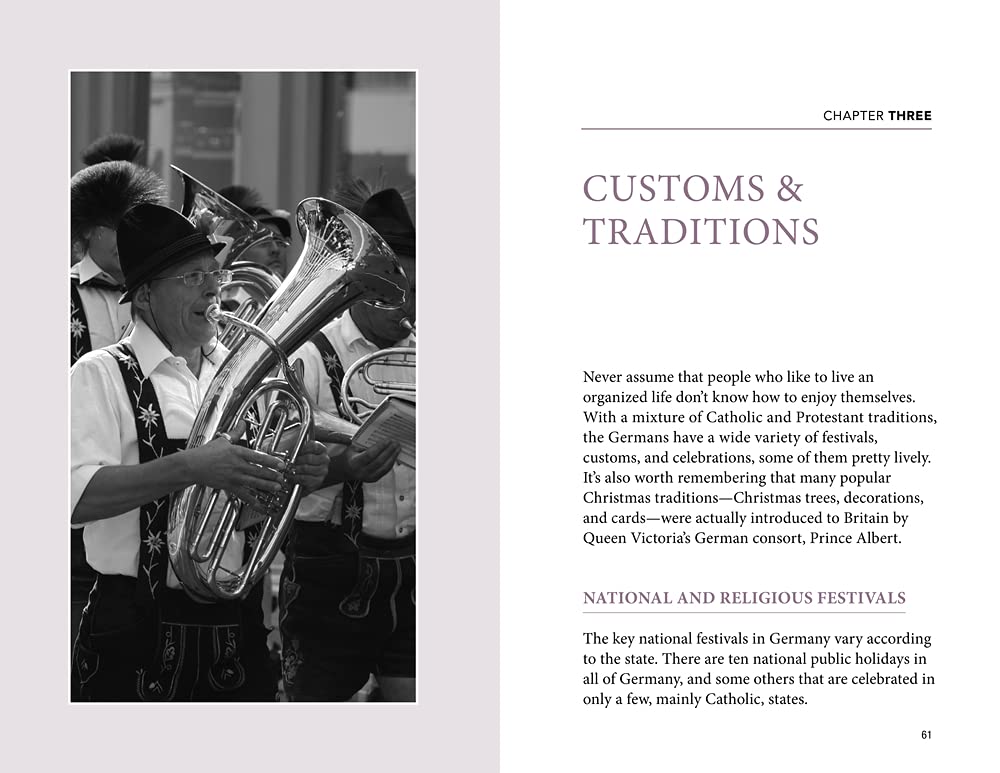 CHAPTER THREE

CUSTOMS & TRADITIONS

Never assume that people who like to live an organized life don't know how to enjoy themselves. With a mixture of Catholic and Protestant traditions, the Germans have a wide variety of festivals, customs, and celebrations, some of them pretty lively. It's also worth remembering that many popular Christmas traditions—Christmas trees, decorations, and cards—were actually introduced to Britain by Queen Victoria's German consort, Prince Albert.

NATIONAL AND RELIGIOUS FESTIVALS

The key national festivals in Germany vary according to the state. There are ten national public holidays in all of Germany, and some others that are celebrated in only a few, mainly Catholic, states.

61